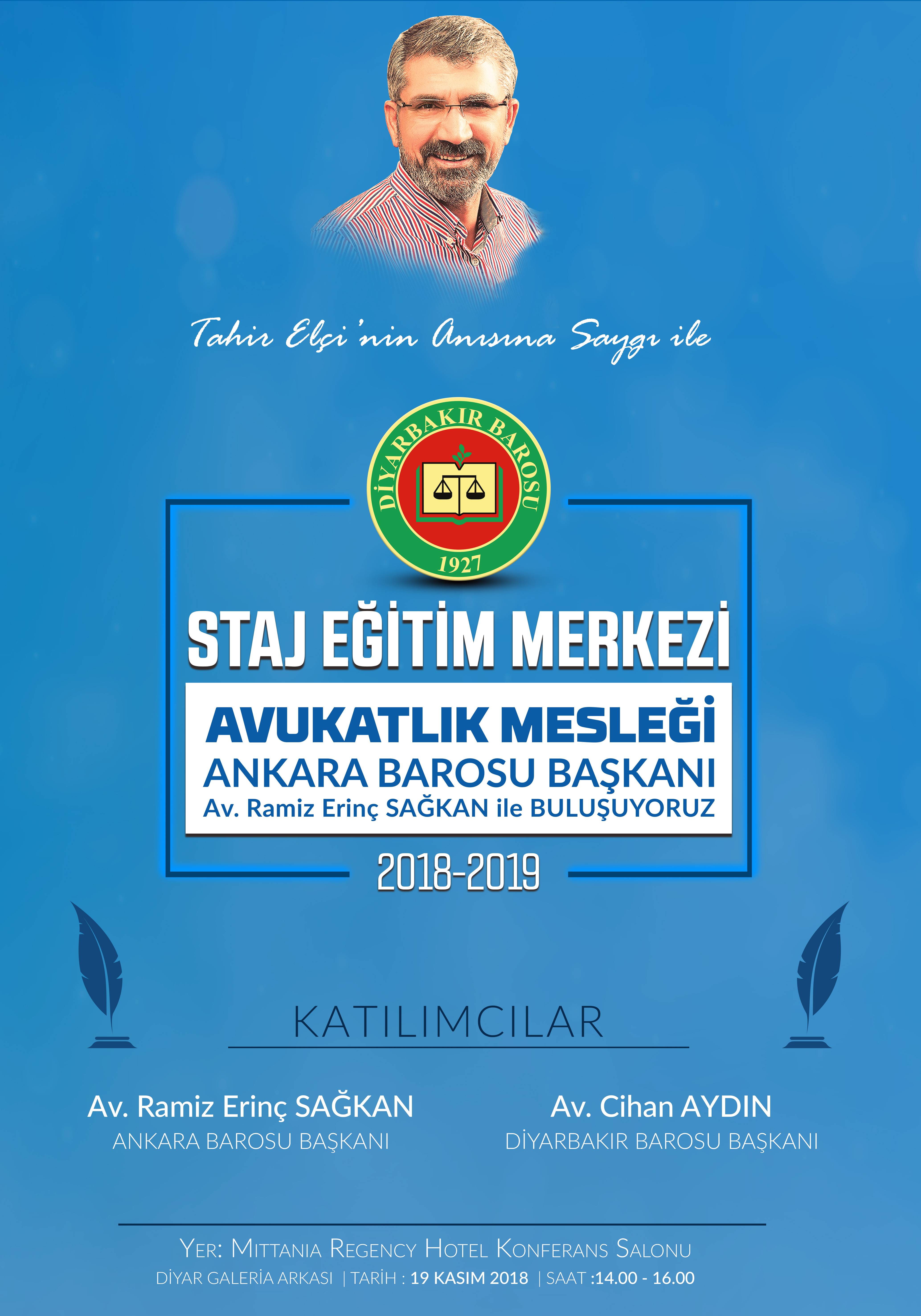 Tahir Elçi'nin Anısına Saygı ile

DİYARBAKIR BAROSU
1927

STAJ EĞİTİM MERKEZİ

AVUKATLIK MESLEĞİ
ANKARA BAROSU BAŞKANI
Av. Ramiz Erinç SAĞKAN ile BULUŞUYORUZ

2018-2019

KATILIMCILAR

Av. Ramiz Erinç SAĞKAN
ANKARA BAROSU BAŞKANI

Av. Cihan AYDIN
DİYARBAKIR BAROSU BAŞKANI

YER: MITTANIA REGENCY HOTEL KONFERANS SALONU
DİYAR GALERİA ARKASI | TARİH : 19 KASIM 2018 | SAAT :14.00 - 16.00